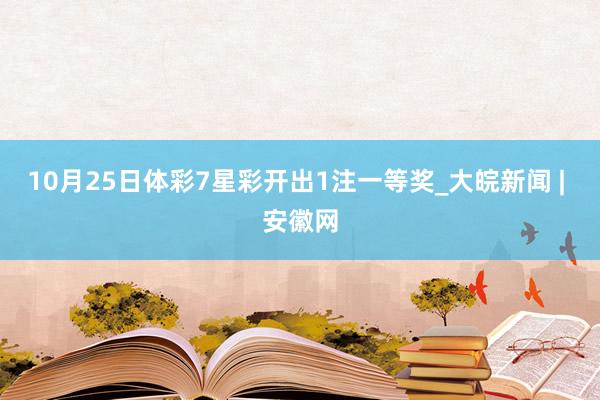 10月25日体彩7星彩开出1注一等奖_大皖新闻 | 安徽网